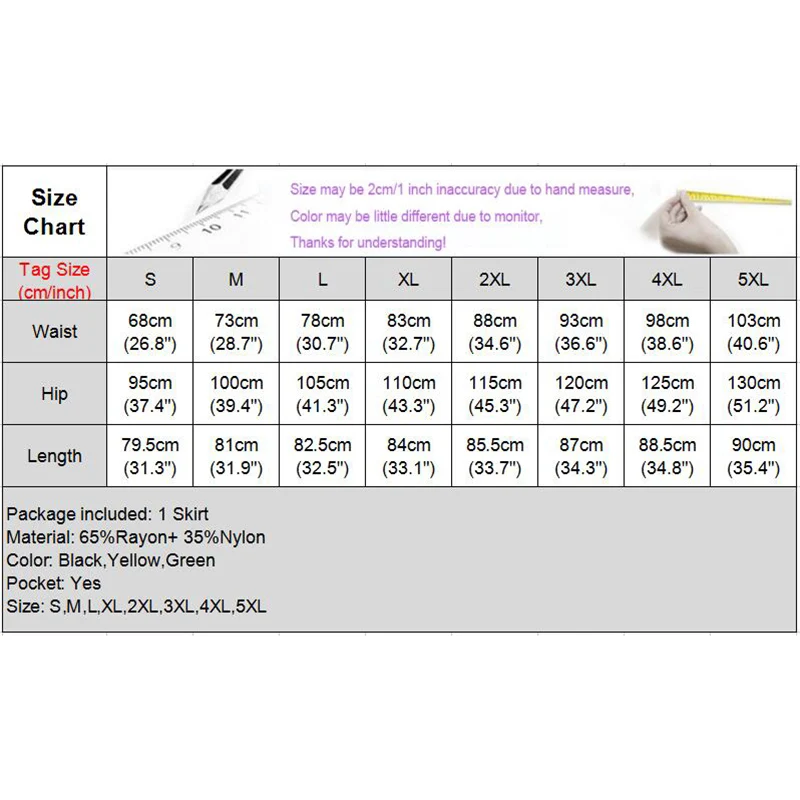 Size Chart

Size may be 2cm/1 inch inaccuracy due to hand measure,
Color may be little different due to monitor,
Thanks for understanding!

| Tag Size (cm/inch) | S | M | L | XL | 2XL | 3XL | 4XL | 5XL |
|---|---|---|---|---|---|---|---|---|
| Waist | 68cm (26.8") | 73cm (28.7") | 78cm (30.7") | 83cm (32.7") | 88cm (34.6") | 93cm (36.6") | 98cm (38.6") | 103cm (40.6") |
| Hip | 95cm (37.4") | 100cm (39.4") | 105cm (41.3") | 110cm (43.3") | 115cm (45.3") | 120cm (47.2") | 125cm (49.2") | 130cm (51.2") |
| Length | 79.5cm (31.3") | 81cm (31.9") | 82.5cm (32.5") | 84cm (33.1") | 85.5cm (33.7") | 87cm (34.3") | 88.5cm (34.8") | 90cm (35.4") |

Package included: 1 Skirt
Material: 65%Rayon+ 35%Nylon
Color: Black,Yellow,Green
Pocket: Yes
Size: S,M,L,XL,2XL,3XL,4XL,5XL